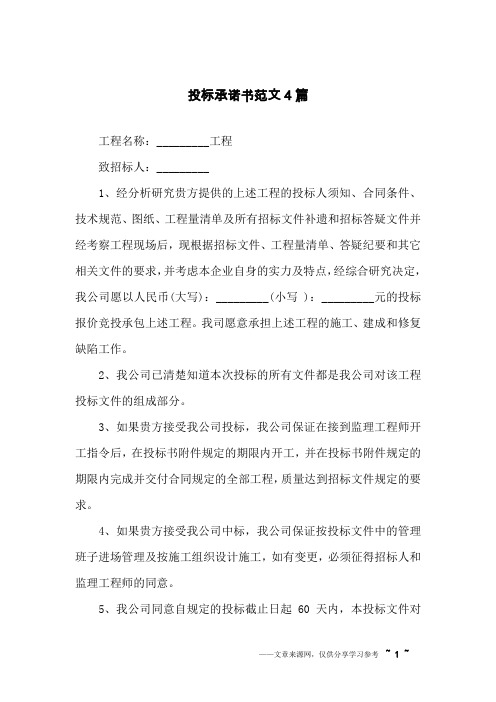 投标承诺书范文4篇

工程名称：_________工程

致招标人：_________

1、经分析研究贵方提供的上述工程的投标人须知、合同条件、技术规范、图纸、工程量清单及所有招标文件补遗和招标答疑文件并经考察工程现场后，现根据招标文件、工程量清单、答疑纪要和其它相关文件的要求，并考虑本企业自身的实力及特点，经综合研究决定，我公司愿以人民币(大写)：_________(小写 )：_________元的投标报价竞投承包上述工程。我司愿意承担上述工程的施工、建成和修复缺陷工作。

2、我公司已清楚知道本次投标的所有文件都是我公司对该工程投标文件的组成部分。

3、如果贵方接受我公司投标，我公司保证在接到监理工程师开工指令后，在投标书附件规定的期限内开工，并在投标书附件规定的期限内完成并交付合同规定的全部工程，质量达到招标文件规定的要求。

4、如果贵方接受我公司中标，我公司保证按投标文件中的管理班子进场管理及按施工组织设计施工，如有变更，必须征得招标人和监理工程师的同意。

5、我公司同意自规定的投标截止日起 60 天内，本投标文件对

——文章来源网，仅供分享学习参考 ~ 1 ~